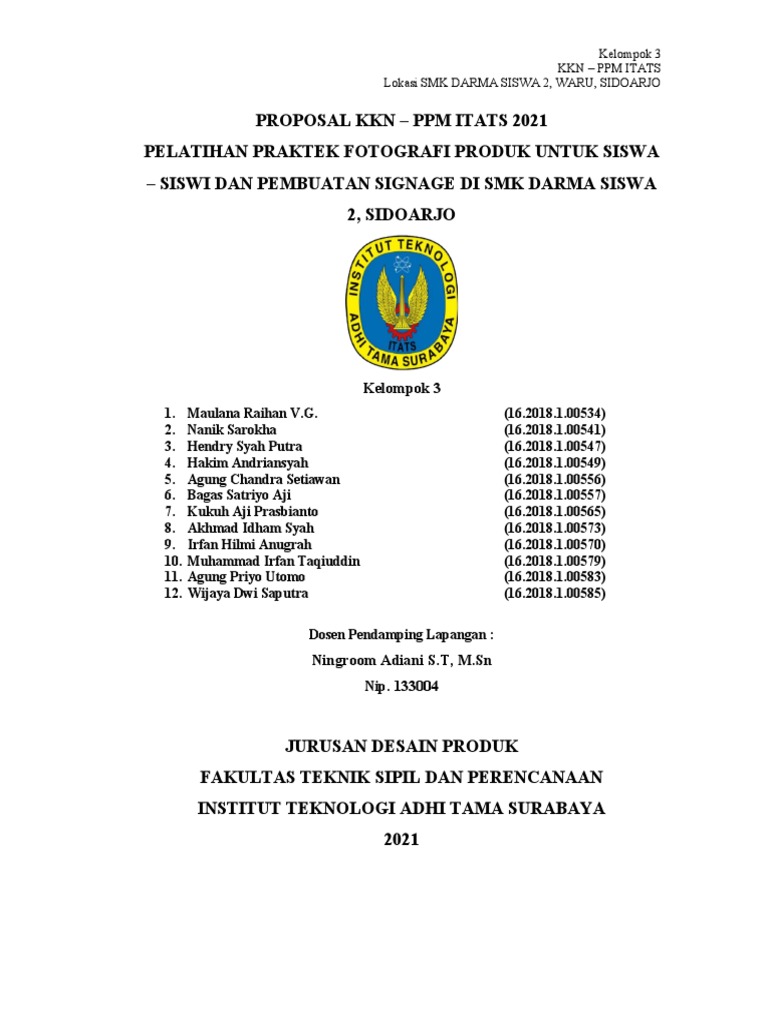 Kelompok 3
KKN – PPM ITATS
Lokasi SMK DARMA SISWA 2, WARU, SIDOARJO

PROPOSAL KKN – PPM ITATS 2021

PELATIHAN PRAKTEK FOTOGRAFI PRODUK UNTUK SISWA – SISWI DAN PEMBUATAN SIGNAGE DI SMK DARMA SISWA 2, SIDOARJO

INSTITUT TEKNOLOGI ADHI TAMA SURABAYA
ITATS

Kelompok 3

1. Maulana Raihan V.G. (16.2018.1.00534)
2. Nanik Sarokha (16.2018.1.00541)
3. Hendry Syah Putra (16.2018.1.00547)
4. Hakim Andriansyah (16.2018.1.00549)
5. Agung Chandra Setiawan (16.2018.1.00556)
6. Bagas Satriyo Aji (16.2018.1.00557)
7. Kukuh Aji Prasbianto (16.2018.1.00565)
8. Akhmad Idham Syah (16.2018.1.00573)
9. Irfan Hilmi Anugrah (16.2018.1.00570)
10. Muhammad Irfan Taqiuddin (16.2018.1.00579)
11. Agung Priyo Utomo (16.2018.1.00583)
12. Wijaya Dwi Saputra (16.2018.1.00585)

Dosen Pendamping Lapangan :
Ningroom Adiani S.T, M.Sn
Nip. 133004

JURUSAN DESAIN PRODUK
FAKULTAS TEKNIK SIPIL DAN PERENCANAAN
INSTITUT TEKNOLOGI ADHI TAMA SURABAYA
2021